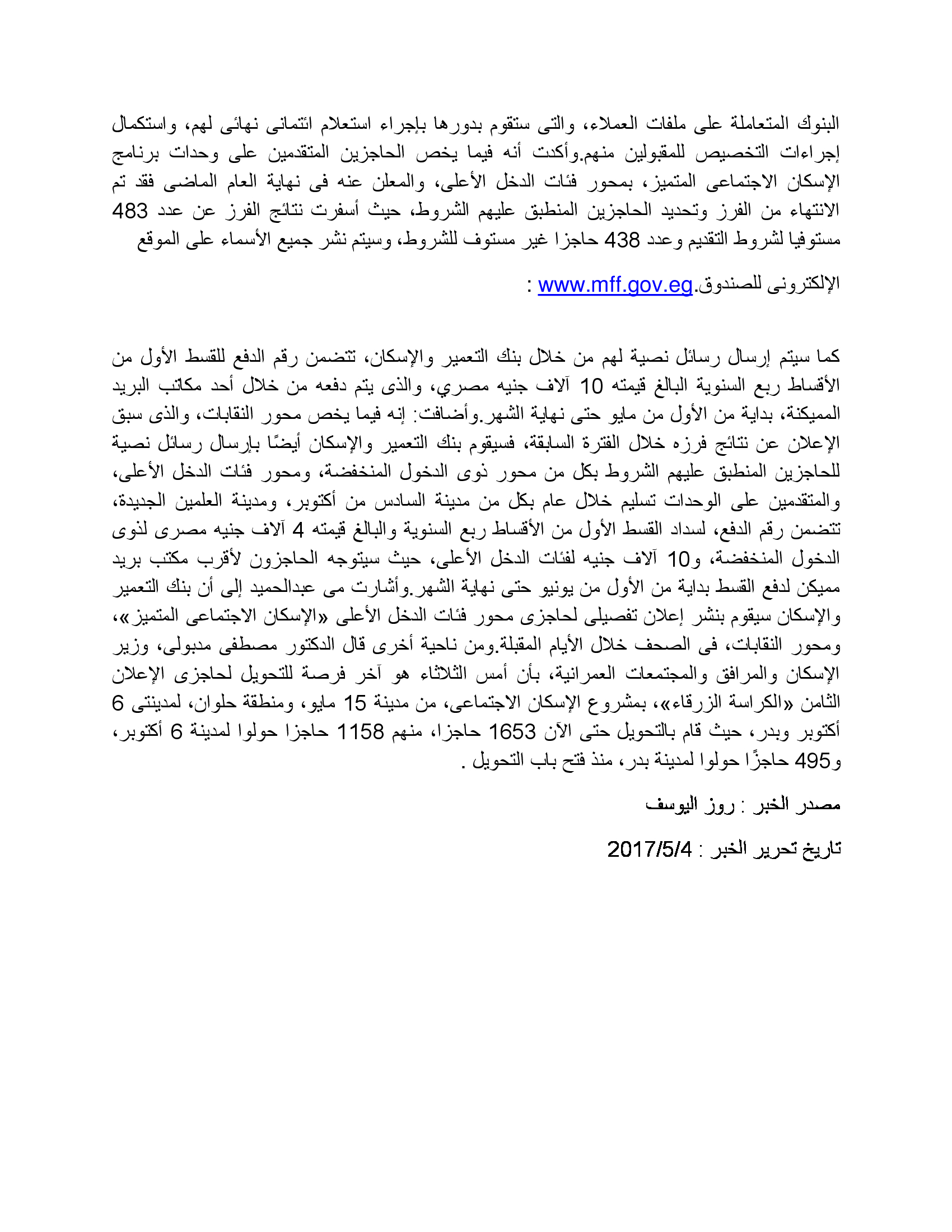 البنوك المتعاملة على ملفات العملاء، والتى ستقوم بدورها بإجراء استعلام ائتمانى نهائى لهم، واستكمال إجراءات التخصيص للمقبولين منهم.وأكدت أنه فيما يخص الحاجزين المتقدمين على وحدات برنامج الإسكان الاجتماعى المتميز، بمحور فئات الدخل الأعلى، والمعلن عنه فى نهاية العام الماضى فقد تم الانتهاء من الفرز وتحديد الحاجزين المنطبق عليهم الشروط، حيث أسفرت نتائج الفرز عن عدد 483 مستوفيا لشروط التقديم وعدد 438 حاجزا غير مستوف للشروط، وسيتم نشر جميع الأسماء على الموقع

الإلكترونى للصندوق.www.mff.gov.eg :

كما سيتم إرسال رسائل نصية لهم من خلال بنك التعمير والإسكان، تتضمن رقم الدفع للقسط الأول من الأقساط ربع السنوية البالغ قيمته 10 آلاف جنيه مصري، والذى يتم دفعه من خلال أحد مكاتب البريد المميكنة، بداية من الأول من مايو حتى نهاية الشهر.وأضافت: إنه فيما يخص محور النقابات، والذى سبق الإعلان عن نتائج فرزه خلال الفترة السابقة، فسيقوم بنك التعمير والإسكان أيضًا بإرسال رسائل نصية للحاجزين المنطبق عليهم الشروط بكل من محور ذوى الدخول المنخفضة، ومحور فئات الدخل الأعلى، والمتقدمين على الوحدات تسليم خلال عام بكل من مدينة السادس من أكتوبر، ومدينة العلمين الجديدة، تتضمن رقم الدفع، لسداد القسط الأول من الأقساط ربع السنوية والبالغ قيمته 4 آلاف جنيه مصرى لذوى الدخول المنخفضة، و10 آلاف جنيه لفئات الدخل الأعلى، حيث سيتوجه الحاجزون لأقرب مكتب بريد مميكن لدفع القسط بداية من الأول من يونيو حتى نهاية الشهر.وأشارت مى عبدالحميد إلى أن بنك التعمير والإسكان سيقوم بنشر إعلان تفصيلى لحاجزى محور فئات الدخل الأعلى «الإسكان الاجتماعى المتميز»، ومحور النقابات، فى الصحف خلال الأيام المقبلة.ومن ناحية أخرى قال الدكتور مصطفى مدبولى، وزير الإسكان والمرافق والمجتمعات العمرانية، بأن أمس الثلاثاء هو آخر فرصة للتحويل لحاجزى الإعلان الثامن «الكراسة الزرقاء»، بمشروع الإسكان الاجتماعى، من مدينة 15 مايو، ومنطقة حلوان، لمدينتى 6 أكتوبر وبدر، حيث قام بالتحويل حتى الآن 1653 حاجزا، منهم 1158 حاجزا حولوا لمدينة 6 أكتوبر، و495 حاجزًا حولوا لمدينة بدر، منذ فتح باب التحويل .

مصدر الخبر : روز اليوسف

تاريخ تحرير الخبر : 2017/5/4